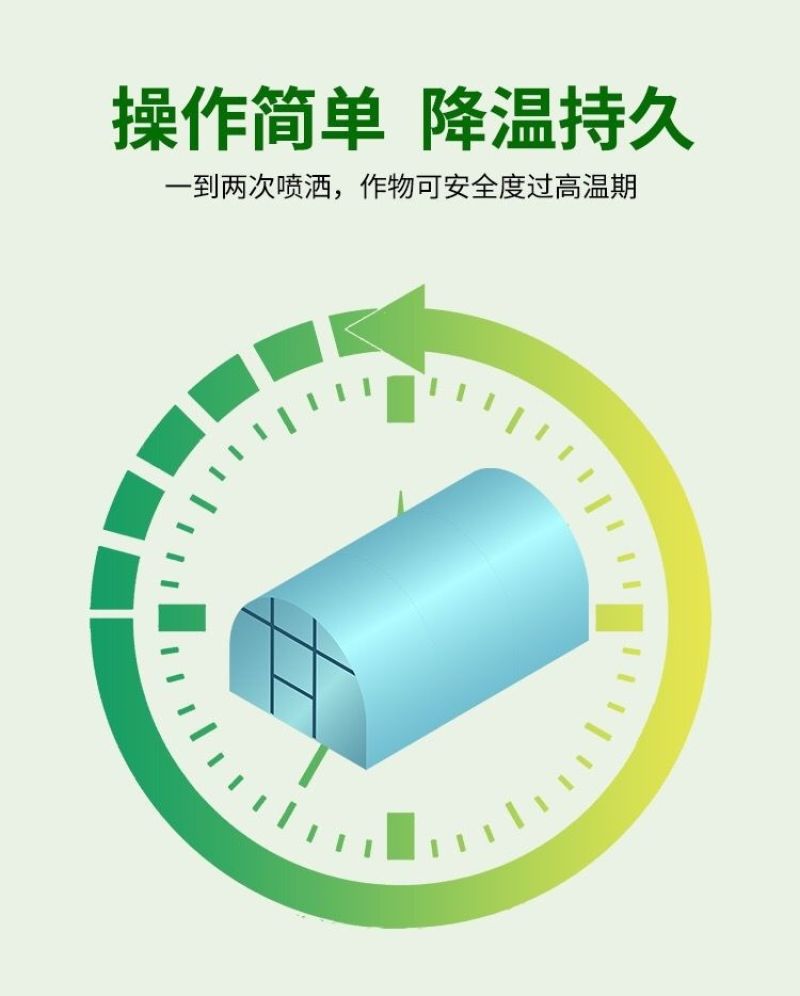 操作简单 降温持久

一到两次喷洒，作物可安全度过高温期